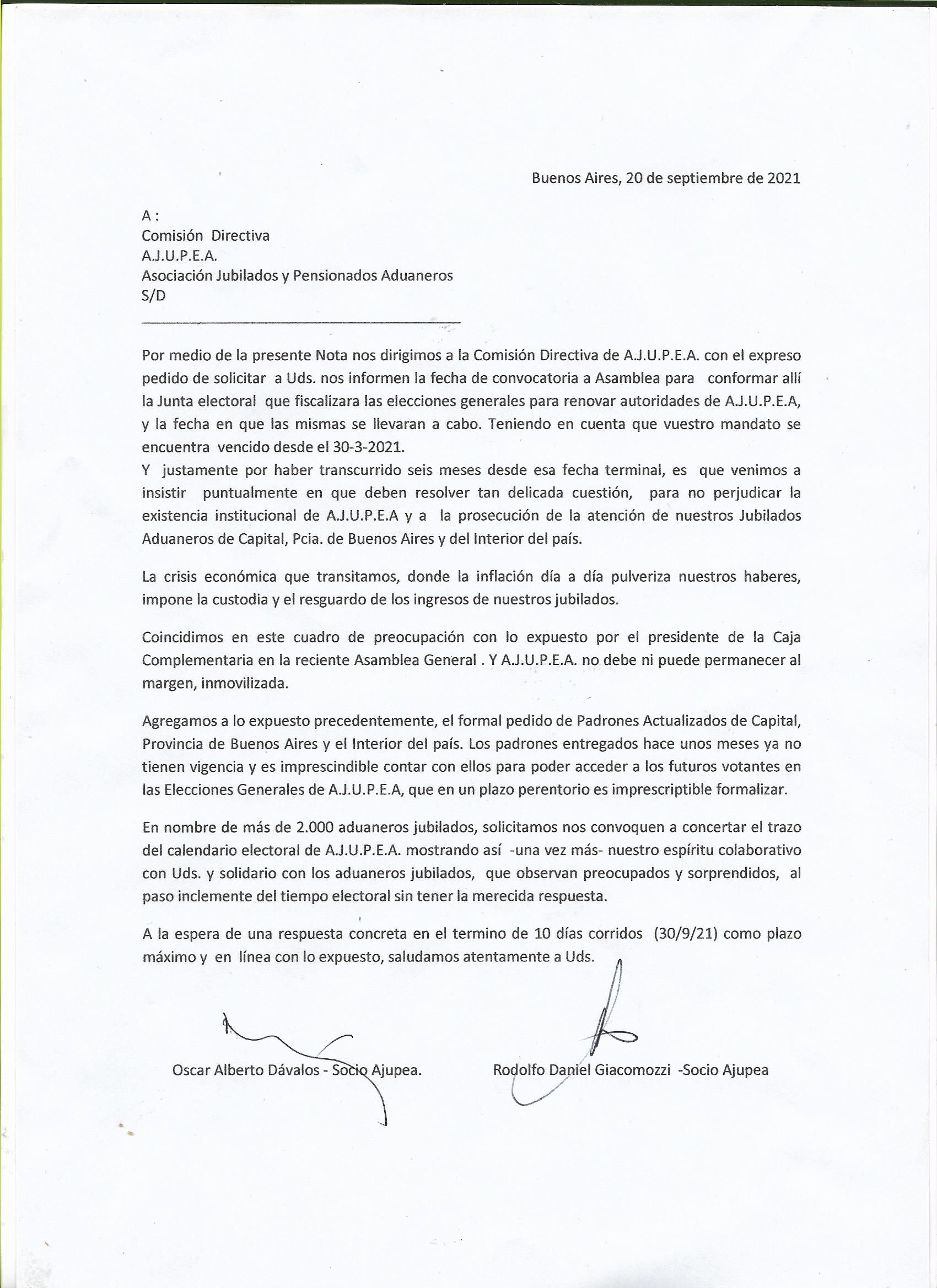 Buenos Aires, 20 de septiembre de 2021

A :
Comisión Directiva
A.J.U.P.E.A.
Asociación Jubilados y Pensionados Aduaneros
S/D

Por medio de la presente Nota nos dirigimos a la Comisión Directiva de A.J.U.P.E.A. con el expreso pedido de solicitar a Uds. nos informen la fecha de convocatoria a Asamblea para conformar allí la Junta electoral que fiscalizara las elecciones generales para renovar autoridades de A.J.U.P.E.A, y la fecha en que las mismas se llevaran a cabo. Teniendo en cuenta que vuestro mandato se encuentra vencido desde el 30-3-2021.
Y justamente por haber transcurrido seis meses desde esa fecha terminal, es que venimos a insistir puntualmente en que deben resolver tan delicada cuestión, para no perjudicar la existencia institucional de A.J.U.P.E.A y a la prosecución de la atención de nuestros Jubilados Aduaneros de Capital, Pcia. de Buenos Aires y del Interior del país.

La crisis económica que transitamos, donde la inflación día a día pulveriza nuestros haberes, impone la custodia y el resguardo de los ingresos de nuestros jubilados.

Coincidimos en este cuadro de preocupación con lo expuesto por el presidente de la Caja Complementaria en la reciente Asamblea General . Y A.J.U.P.E.A. no debe ni puede permanecer al margen, inmovilizada.

Agregamos a lo expuesto precedentemente, el formal pedido de Padrones Actualizados de Capital, Provincia de Buenos Aires y el Interior del país. Los padrones entregados hace unos meses ya no tienen vigencia y es imprescindible contar con ellos para poder acceder a los futuros votantes en las Elecciones Generales de A.J.U.P.E.A, que en un plazo perentorio es imprescriptible formalizar.

En nombre de más de 2.000 aduaneros jubilados, solicitamos nos convoquen a concertar el trazo del calendario electoral de A.J.U.P.E.A. mostrando así -una vez más- nuestro espíritu colaborativo con Uds. y solidario con los aduaneros jubilados, que observan preocupados y sorprendidos, al paso inclemente del tiempo electoral sin tener la merecida respuesta.

A la espera de una respuesta concreta en el termino de 10 días corridos (30/9/21) como plazo máximo y en línea con lo expuesto, saludamos atentamente a Uds.

Oscar Alberto Dávalos - Socio Ajupea.

Rodolfo Daniel Giacomozzi -Socio Ajupea